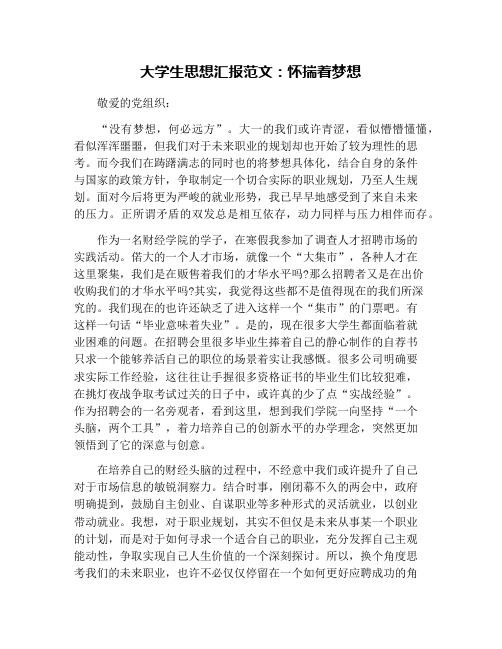 大学生思想汇报范文：怀揣着梦想

敬爱的党组织：

“没有梦想，何必远方”。大一的我们或许青涩，看似懵懵懂懂，看似浑浑噩噩，但我们对于未来职业的规划却也开始了较为理性的思考。而今我们在踌躇满志的同时也的将梦想具体化，结合自身的条件与国家的政策方针，争取制定一个切合实际的职业规划，乃至人生规划。面对今后将更为严峻的就业形势，我已早早地感受到了来自未来的压力。正所谓矛盾的双发总是相互依存，动力同样与压力相伴而存。

作为一名财经学院的学子，在寒假我参加了调查人才招聘市场的实践活动。偌大的一个人才市场，就像一个“大集市”，各种人才在这里聚集，我们是在贩售着我们的才华水平吗?那么招聘者又是在出价收购我们的才华水平吗?其实，我觉得这些都不是值得现在的我们所深究的。我们现在的也许还缺乏了进入这样一个“集市”的门票吧。有这样一句话“毕业意味着失业”。是的，现在很多大学生都面临着就业困难的问题。在招聘会里很多毕业生捧着自己的静心制作的自荐书只求一个能够养活自己的职位的场景着实让我感慨。很多公司明确要求实际工作经验，这往往让手握很多资格证书的毕业生们比较犯难，在挑灯夜战争取考试过关的日子中，或许真的少了点“实战经验”。作为招聘会的一名旁观者，看到这里，想到我们学院一向坚持“一个头脑，两个工具”，着力培养自己的创新水平的办学理念，突然更加领悟到了它的深意与创意。

在培养自己的财经头脑的过程中，不经意中我们或许提升了自己对于市场信息的敏锐洞察力。结合时事，刚闭幕不久的两会中，政府明确提到，鼓励自主创业、自谋职业等多种形式的灵活就业，以创业带动就业。我想，对于职业规划，其实不但仅是未来从事某一个职业的计划，而是对于如何寻求一个适合自己的职业，充分发挥自己主观能动性，争取实现自己人生价值的一个深刻探讨。所以，换个角度思考我们的未来职业，也许不必仅仅停留在一个如何更好应聘成功的角